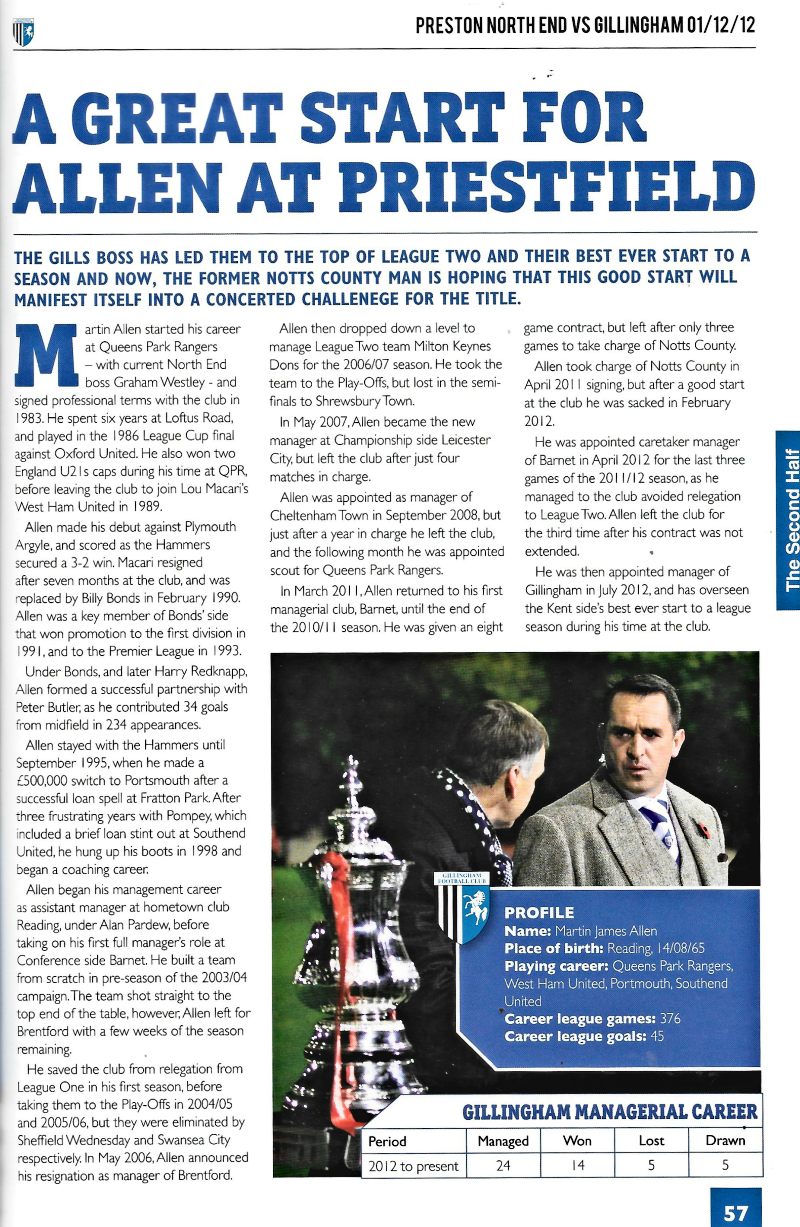 PRESTON NORTH END VS GILLINGHAM 01/12/12

A GREAT START FOR ALLEN AT PRIESTFIELD

THE GILLS BOSS HAS LED THEM TO THE TOP OF LEAGUE TWO AND THEIR BEST EVER START TO A SEASON AND NOW, THE FORMER NOTTS COUNTY MAN IS HOPING THAT THIS GOOD START WILL MANIFEST ITSELF INTO A CONCERTED CHALLENEGE FOR THE TITLE.

Martin Allen started his career at Queens Park Rangers – with current North End boss Graham Westley - and signed professional terms with the club in 1983. He spent six years at Loftus Road, and played in the 1986 League Cup final against Oxford United. He also won two England U21s caps during his time at QPR, before leaving the club to join Lou Macari's West Ham United in 1989.

Allen made his debut against Plymouth Argyle, and scored as the Hammers secured a 3-2 win. Macari resigned after seven months at the club, and was replaced by Billy Bonds in February 1990. Allen was a key member of Bonds' side that won promotion to the first division in 1991, and to the Premier League in 1993.

Under Bonds, and later Harry Redknapp, Allen formed a successful partnership with Peter Butler, as he contributed 34 goals from midfield in 234 appearances.

Allen stayed with the Hammers until September 1995, when he made a £500,000 switch to Portsmouth after a successful loan spell at Fratton Park. After three frustrating years with Pompey, which included a brief loan stint out at Southend United, he hung up his boots in 1998 and began a coaching career.

Allen began his management career as assistant manager at hometown club Reading, under Alan Pardew, before taking on his first full manager's role at Conference side Barnet. He built a team from scratch in pre-season of the 2003/04 campaign. The team shot straight to the top end of the table, however, Allen left for Brentford with a few weeks of the season remaining.

He saved the club from relegation from League One in his first season, before taking them to the Play-Offs in 2004/05 and 2005/06, but they were eliminated by Sheffield Wednesday and Swansea City respectively. In May 2006, Allen announced his resignation as manager of Brentford.

Allen then dropped down a level to manage League Two team Milton Keynes Dons for the 2006/07 season. He took the team to the Play-Offs, but lost in the semi-finals to Shrewsbury Town.

In May 2007, Allen became the new manager at Championship side Leicester City, but left the club after just four matches in charge.

Allen was appointed as manager of Cheltenham Town in September 2008, but just after a year in charge he left the club, and the following month he was appointed scout for Queens Park Rangers.

In March 2011, Allen returned to his first managerial club, Barnet, until the end of the 2010/11 season. He was given an eight game contract, but left after only three games to take charge of Notts County.

Allen took charge of Notts County in April 2011 signing, but after a good start at the club he was sacked in February 2012.

He was appointed caretaker manager of Barnet in April 2012 for the last three games of the 2011/12 season, as he managed to the club avoided relegation to League Two. Allen left the club for the third time after his contract was not extended.

He was then appointed manager of Gillingham in July 2012, and has overseen the Kent side's best ever start to a league season during his time at the club.

The Second Half

GILLINGHAM FOOTBALL CLUB

PROFILE
Name: Martin James Allen
Place of birth: Reading, 14/08/65
Playing career: Queens Park Rangers, West Ham United, Portsmouth, Southend United
Career league games: 376
Career league goals: 45

GILLINGHAM MANAGERIAL CAREER

| Period | Managed | Won | Lost | Drawn |
|---|---|---|---|---|
| 2012 to present | 24 | 14 | 5 | 5 |

57